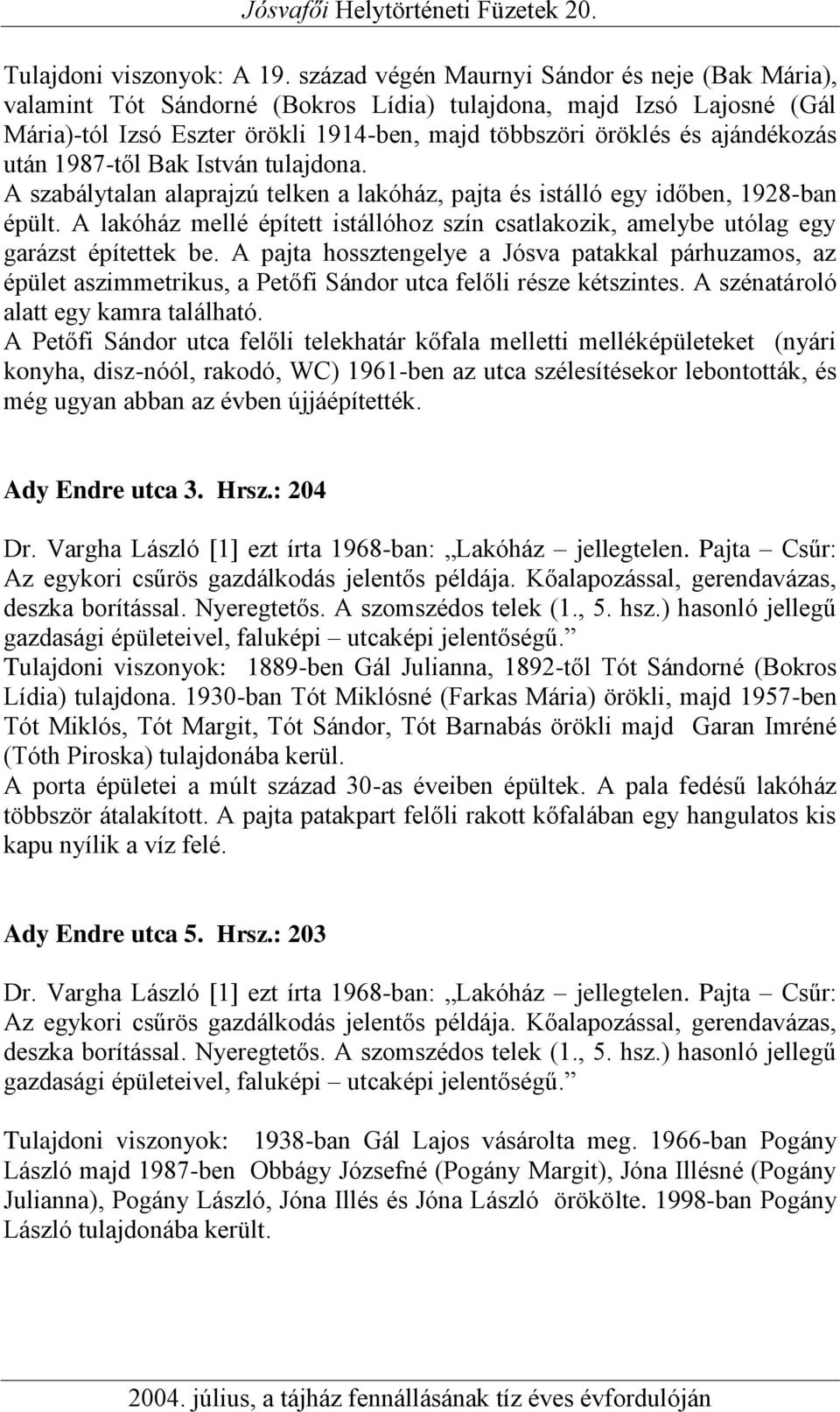 Jósvafői Helytörténeti Füzetek 20.

Tulajdoni viszonyok: A 19. század végén Maurnyi Sándor és neje (Bak Mária), valamint Tót Sándorné (Bokros Lídia) tulajdona, majd Izsó Lajosné (Gál Mária)-tól Izsó Eszter örökli 1914-ben, majd többszöri öröklés és ajándékozás után 1987-től Bak István tulajdona.
A szabálytalan alaprajzú telken a lakóház, pajta és istálló egy időben, 1928-ban épült. A lakóház mellé épített istállóhoz szín csatlakozik, amelybe utólag egy garázst építettek be. A pajta hossztengelye a Jósva patakkal párhuzamos, az épület aszimmetrikus, a Petőfi Sándor utca felőli része kétszintes. A szénatároló alatt egy kamra található.
A Petőfi Sándor utca felőli telekhatár kőfala melletti melléképületeket (nyári konyha, disz-nóól, rakodó, WC) 1961-ben az utca szélesítésekor lebontották, és még ugyan abban az évben újjáépítették.

Ady Endre utca 3. Hrsz.: 204

Dr. Vargha László [1] ezt írta 1968-ban: „Lakóház – jellegtelen. Pajta – Csűr: Az egykori csűrös gazdálkodás jelentős példája. Kőalapozással, gerendavázas, deszka borítással. Nyeregtetős. A szomszédos telek (1., 5. hsz.) hasonló jellegű gazdasági épületeivel, faluképi – utcaképi jelentőségű.”
Tulajdoni viszonyok: 1889-ben Gál Julianna, 1892-től Tót Sándorné (Bokros Lídia) tulajdona. 1930-ban Tót Miklósné (Farkas Mária) örökli, majd 1957-ben Tót Miklós, Tót Margit, Tót Sándor, Tót Barnabás örökli majd Garan Imréné (Tóth Piroska) tulajdonába kerül.
A porta épületei a múlt század 30-as éveiben épültek. A pala fedésű lakóház többször átalakított. A pajta patakpart felőli rakott kőfalában egy hangulatos kis kapu nyílik a víz felé.

Ady Endre utca 5. Hrsz.: 203

Dr. Vargha László [1] ezt írta 1968-ban: „Lakóház – jellegtelen. Pajta – Csűr: Az egykori csűrös gazdálkodás jelentős példája. Kőalapozással, gerendavázas, deszka borítással. Nyeregtetős. A szomszédos telek (1., 5. hsz.) hasonló jellegű gazdasági épületeivel, faluképi – utcaképi jelentőségű.”

Tulajdoni viszonyok: 1938-ban Gál Lajos vásárolta meg. 1966-ban Pogány László majd 1987-ben Obbágy Józsefné (Pogány Margit), Jóna Illésné (Pogány Julianna), Pogány László, Jóna Illés és Jóna László örökölte. 1998-ban Pogány László tulajdonába került.

2004. július, a tájház fennállásának tíz éves évfordulóján